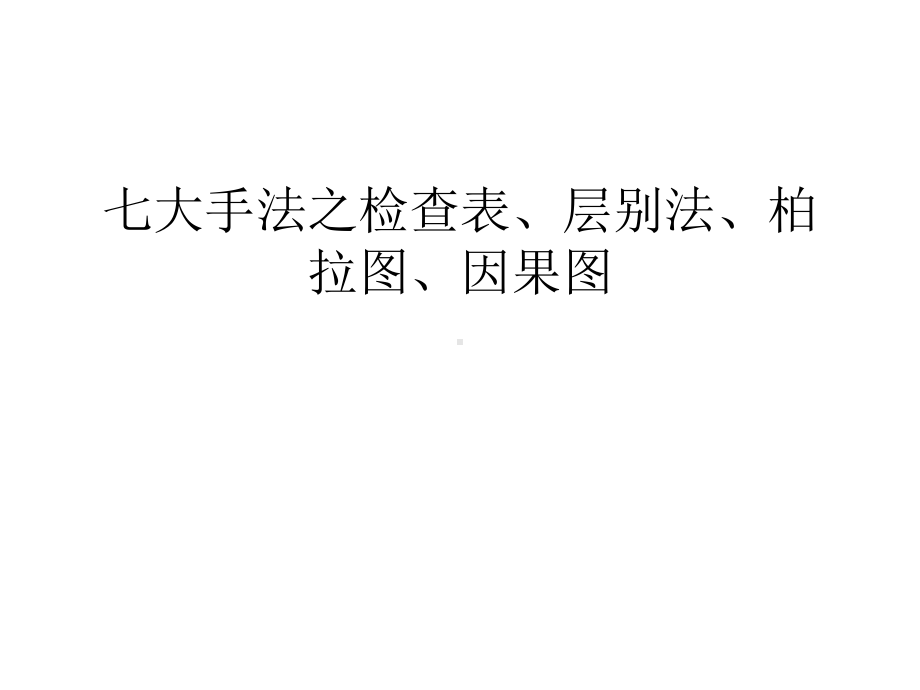 七大手法之检查表、层别法、柏拉图、因果图